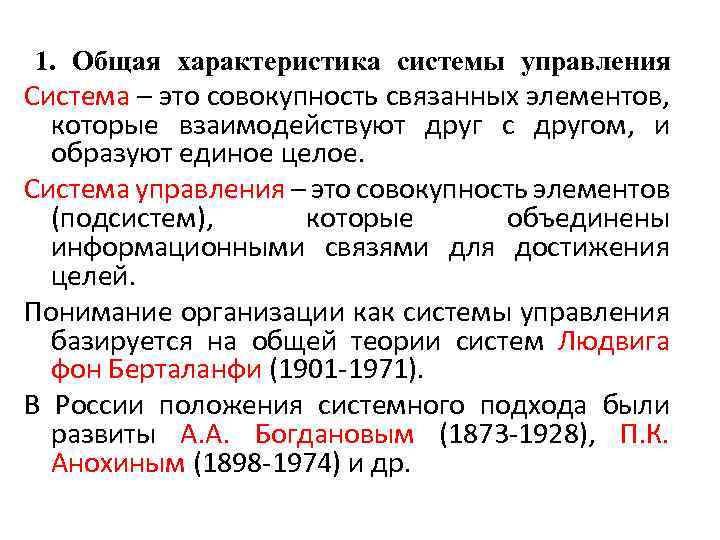 1. Общая характеристика системы управления

Система – это совокупность связанных элементов, которые взаимодействуют друг с другом, и образуют единое целое.

Система управления – это совокупность элементов (подсистем), которые объединены информационными связями для достижения целей.

Понимание организации как системы управления базируется на общей теории систем Людвига фон Берталанфи (1901-1971).

В России положения системного подхода были развиты А.А. Богдановым (1873-1928), П.К. Анохиным (1898-1974) и др.